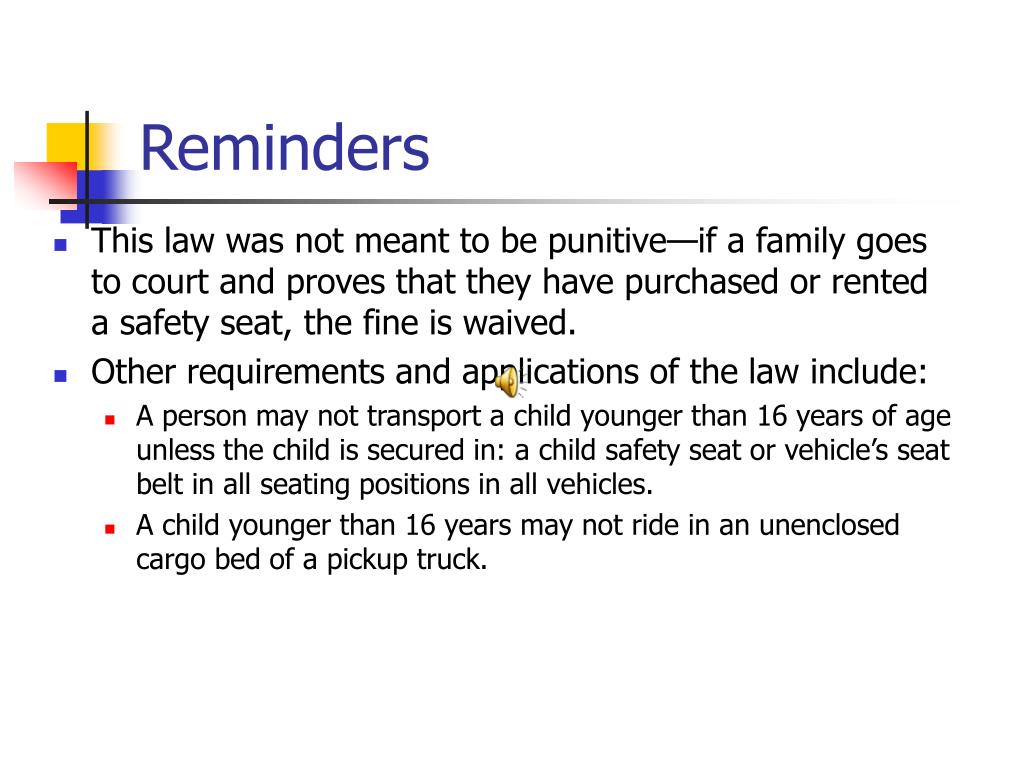 Reminders

This law was not meant to be punitive—if a family goes to court and proves that they have purchased or rented a safety seat, the fine is waived.

Other requirements and applications of the law include:

A person may not transport a child younger than 16 years of age unless the child is secured in: a child safety seat or vehicle's seat belt in all seating positions in all vehicles.

A child younger than 16 years may not ride in an unenclosed cargo bed of a pickup truck.